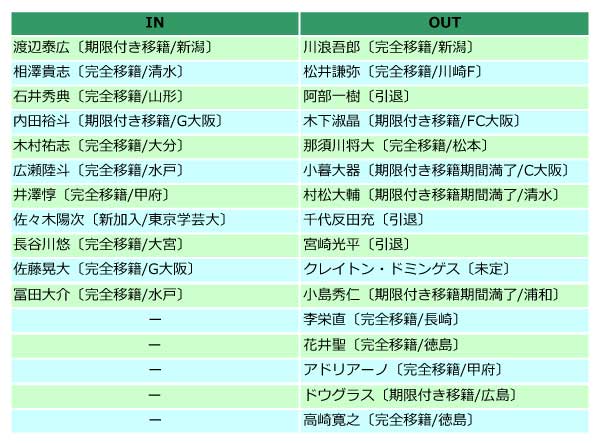 | IN | OUT |
|---|---|
| 渡辺泰広〔期限付き移籍/新潟〕 | 川浪吾郎〔完全移籍/新潟〕 |
| 相澤貴志〔完全移籍/清水〕 | 松井謙弥〔完全移籍/川崎F〕 |
| 石井秀典〔完全移籍/山形〕 | 阿部一樹〔引退〕 |
| 内田裕斗〔期限付き移籍/G大阪〕 | 木下淑晶〔期限付き移籍/FC大阪〕 |
| 木村祐志〔完全移籍/大分〕 | 那須川将大〔完全移籍/松本〕 |
| 広瀬陸斗〔完全移籍/水戸〕 | 小暮大器〔期限付き移籍期間満了/C大阪〕 |
| 井澤惇〔完全移籍/甲府〕 | 村松大輔〔期限付き移籍期間満了/清水〕 |
| 佐々木陽次〔新加入/東京学芸大〕 | 千代反田充〔引退〕 |
| 長谷川悠〔完全移籍/大宮〕 | 宮崎光平〔引退〕 |
| 佐藤晃大〔完全移籍/G大阪〕 | クレイトン・ドミンゲス〔未定〕 |
| 冨田大介〔完全移籍/水戸〕 | 小島秀仁〔期限付き移籍期間満了/浦和〕 |
| ー | 李栄直〔完全移籍/長崎〕 |
| ー | 花井聖〔完全移籍/徳島〕 |
| ー | アドリアーノ〔完全移籍/甲府〕 |
| ー | ドウグラス〔期限付き移籍/広島〕 |
| ー | 高崎寛之〔完全移籍/徳島〕 |